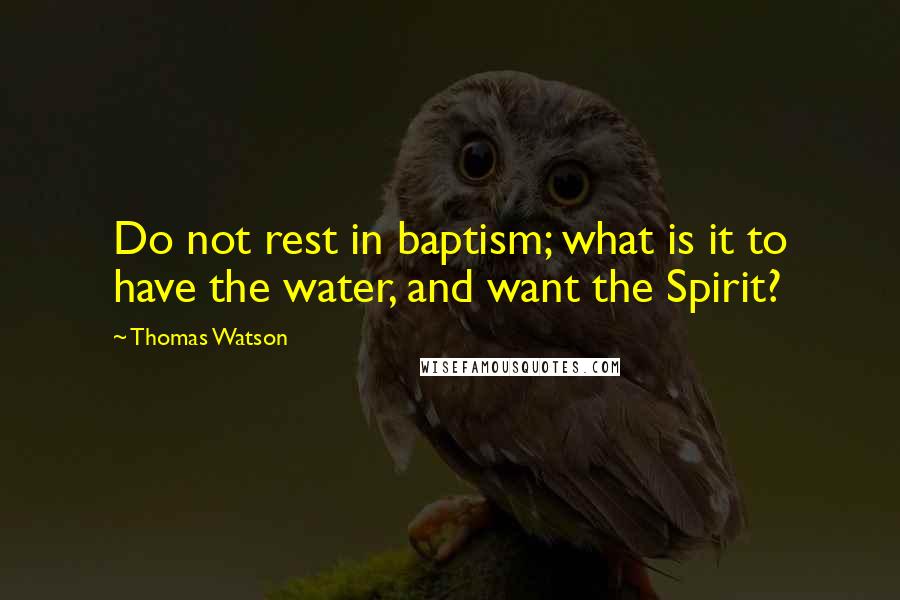 Do not rest in baptism; what is it to have the water, and want the Spirit?

~Thomas Watson

WISEFAMOUSQUOTES.COM